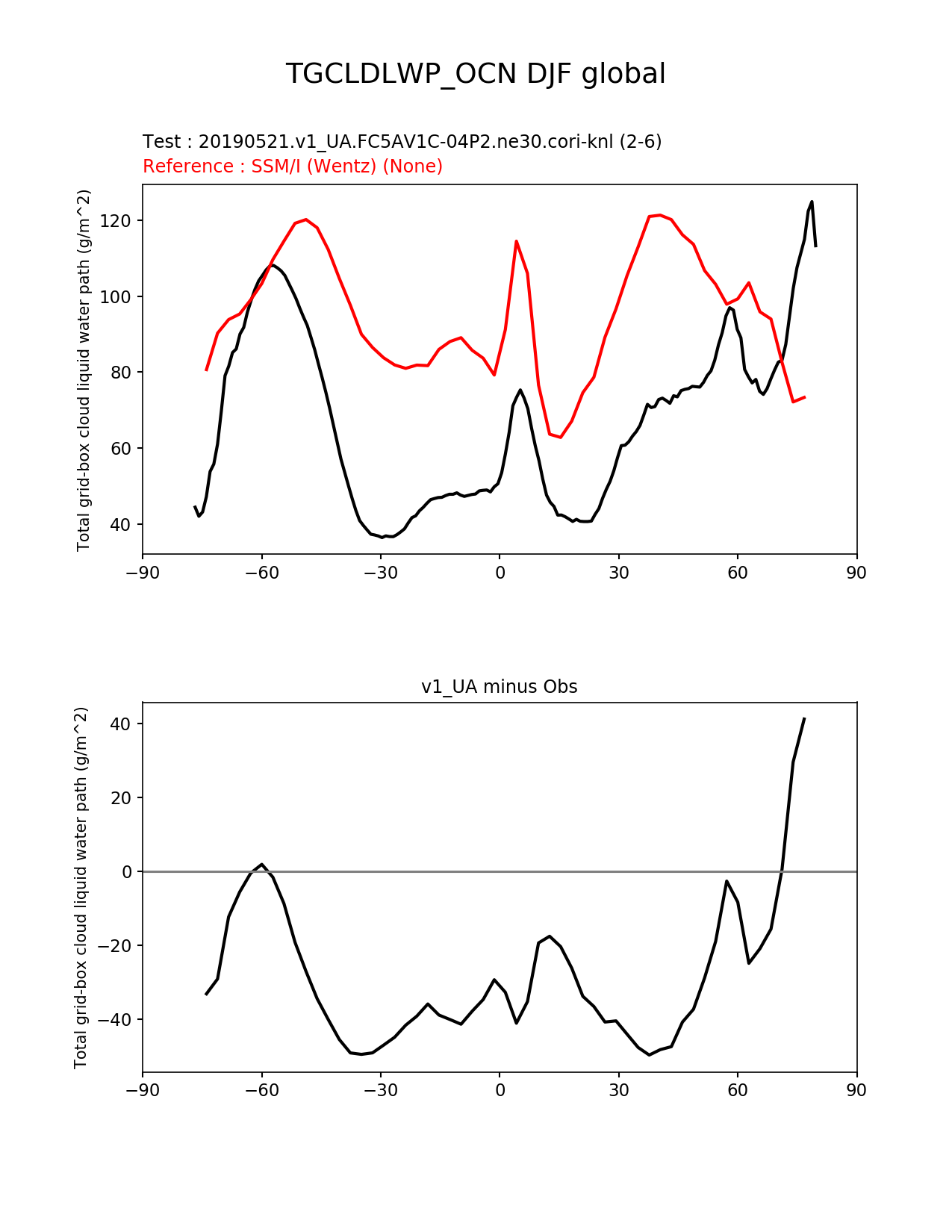 TGCLDLWP_OCN DJF global

Test : 20190521.v1_UA.FC5AV1C-04P2.ne30.cori-knl (2-6)
Reference : SSM/I (Wentz) (None)

Total grid-box cloud liquid water path (g/m^2)

120
100
80
60
40

−90 −60 −30 0 30 60 90

v1_UA minus Obs

Total grid-box cloud liquid water path (g/m^2)

40
20
0
−20
−40

−90 −60 −30 0 30 60 90